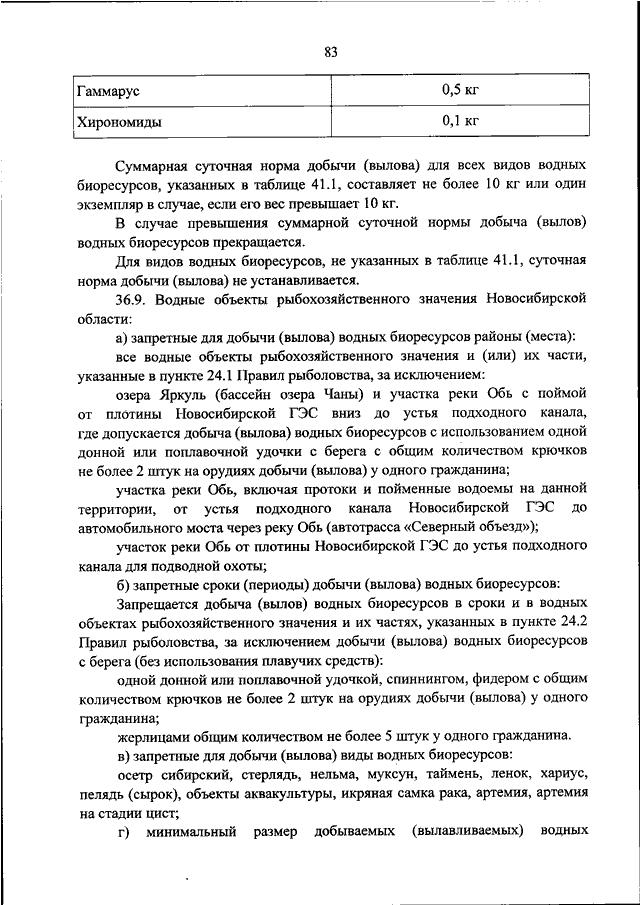 83

| Гаммарус | 0,5 кг |
|---|---|
| Хирономиды | 0,1 кг |

Суммарная суточная норма добычи (вылова) для всех видов водных биоресурсов, указанных в таблице 41.1, составляет не более 10 кг или один экземпляр в случае, если его вес превышает 10 кг.

В случае превышения суммарной суточной нормы добыча (вылов) водных биоресурсов прекращается.

Для видов водных биоресурсов, не указанных в таблице 41.1, суточная норма добычи (вылова) не устанавливается.

36.9. Водные объекты рыбохозяйственного значения Новосибирской области:

а) запретные для добычи (вылова) водных биоресурсов районы (места):

все водные объекты рыбохозяйственного значения и (или) их части, указанные в пункте 24.1 Правил рыболовства, за исключением:

озера Яркуль (бассейн озера Чаны) и участка реки Обь с поймой от плотины Новосибирской ГЭС вниз до устья подходного канала, где допускается добыча (вылова) водных биоресурсов с использованием одной донной или поплавочной удочки с берега с общим количеством крючков не более 2 штук на орудиях добычи (вылова) у одного гражданина;

участка реки Обь, включая протоки и пойменные водоемы на данной территории, от устья подходного канала Новосибирской ГЭС до автомобильного моста через реку Обь (автотрасса «Северный объезд»);

участок реки Обь от плотины Новосибирской ГЭС до устья подходного канала для подводной охоты;

б) запретные сроки (периоды) добычи (вылова) водных биоресурсов:

Запрещается добыча (вылов) водных биоресурсов в сроки и в водных объектах рыбохозяйственного значения и их частях, указанных в пункте 24.2 Правил рыболовства, за исключением добычи (вылова) водных биоресурсов с берега (без использования плавучих средств):

одной донной или поплавочной удочкой, спиннингом, фидером с общим количеством крючков не более 2 штук на орудиях добычи (вылова) у одного гражданина;

жерлицами общим количеством не более 5 штук у одного гражданина.

в) запретные для добычи (вылова) виды водных биоресурсов:

осетр сибирский, стерлядь, нельма, муксун, таймень, ленок, хариус, пелядь (сырок), объекты аквакультуры, икряная самка рака, артемия, артемия на стадии цист;

г) минимальный размер добываемых (вылавливаемых) водных